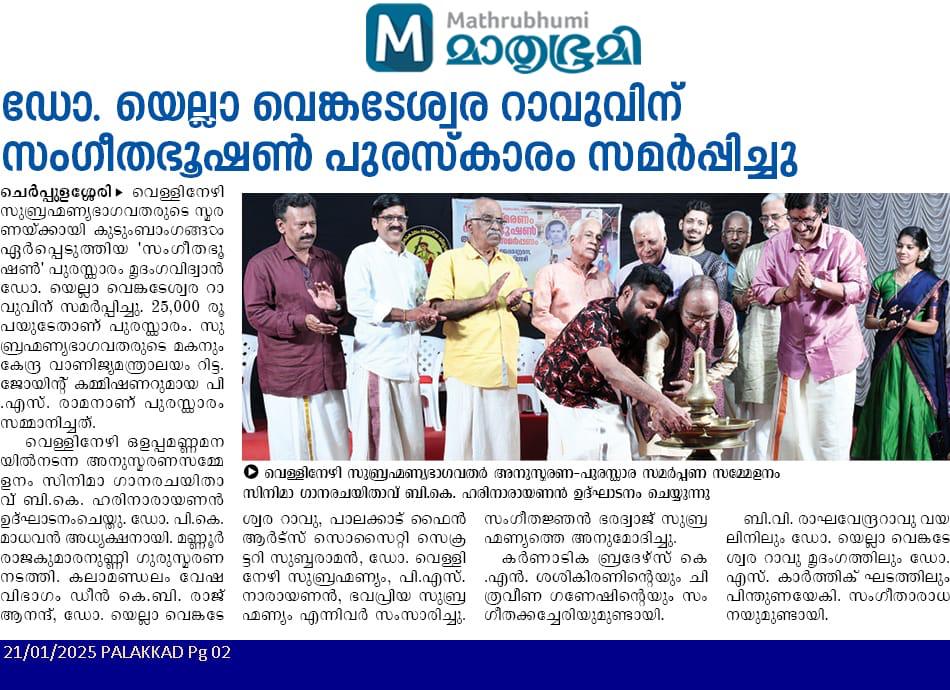 Mathrubhumi
മാതൃഭൂമി

ഡോ. യെല്ലാ വെങ്കടേശ്വര റാവുവിന് സംഗീതഭൂഷൺ പുരസ്കാരം സമർപ്പിച്ചു

ചെർപ്പുളശ്ശേരി ▸ വെള്ളിനേഴി സുബ്രഹ്മണ്യഭാഗവതരുടെ സ്മരണയ്ക്കായി കുടുംബാംഗങ്ങൾ ഏർപ്പെടുത്തിയ 'സംഗീതഭൂഷൺ' പുരസ്കാരം മൃദംഗവിദ്വാൻ ഡോ. യെല്ലാ വെങ്കടേശ്വര റാവുവിന് സമർപ്പിച്ചു. 25,000 രൂപയുടേതാണ് പുരസ്കാരം. സുബ്രഹ്മണ്യഭാഗവതരുടെ മകനും കേന്ദ്ര വാണിജ്യമന്ത്രാലയം റിട്ട. ജോയിന്റ് കമ്മിഷണറുമായ പി.എസ്. രാമനാണ് പുരസ്കാരം സമ്മാനിച്ചത്.

വെള്ളിനേഴി ഒളപ്പമണ്ണമനയിൽനടന്ന അനുസ്മരണസമ്മേളനം സിനിമാ ഗാനരചയിതാവ് ബി.കെ. ഹരിനാരായണൻ ഉദ്ഘാടനംചെയ്തു. ഡോ. പി.കെ. മാധവൻ അധ്യക്ഷനായി. മണ്ണൂർ രാജകുമാരനുണ്ണി ഗുരുസ്മരണ നടത്തി. കലാമണ്ഡലം വേഷവിഭാഗം ഡീൻ കെ.ബി. രാജ് ആനന്ദ്, ഡോ. യെല്ലാ വെങ്കടേശ്വര റാവു, പാലക്കാട് ഫൈൻ ആർട്സ് സൊസൈറ്റി സെക്രട്ടറി സുബ്ബരാമൻ, ഡോ. വെള്ളിനേഴി സുബ്രഹ്മണ്യം, പി.എസ്. നാരായണൻ, ഭവപ്രിയ സുബ്രഹ്മണ്യം എന്നിവർ സംസാരിച്ചു. സംഗീതജ്ഞൻ ഭരദ്വാജ് സുബ്രഹ്മണ്യത്തെ അനുമോദിച്ചു.

കർണാടിക ബ്രദേഴ്സ് കെ.എൻ. ശശികിരണിന്റെയും ചിത്രവീണ ഗണേഷിന്റെയും സംഗീതക്കച്ചേരിയുമുണ്ടായി.

ബി.വി. രാഘവേന്ദ്രറാവു വയലിനിലും ഡോ. യെല്ലാ വെങ്കടേശ്വര റാവു മൃദംഗത്തിലും ഡോ. എസ്. കാർത്തിക് ഘടത്തിലും പിന്തുണയേകി. സംഗീതാരാധനയുമുണ്ടായി.

വെള്ളിനേഴി സുബ്രഹ്മണ്യഭാഗവതർ അനുസ്മരണ-പുരസ്കാര സമർപ്പണ സമ്മേളനം സിനിമാ ഗാനരചയിതാവ് ബി.കെ. ഹരിനാരായണൻ ഉദ്ഘാടനം ചെയ്യുന്നു

21/01/2025 PALAKKAD Pg 02